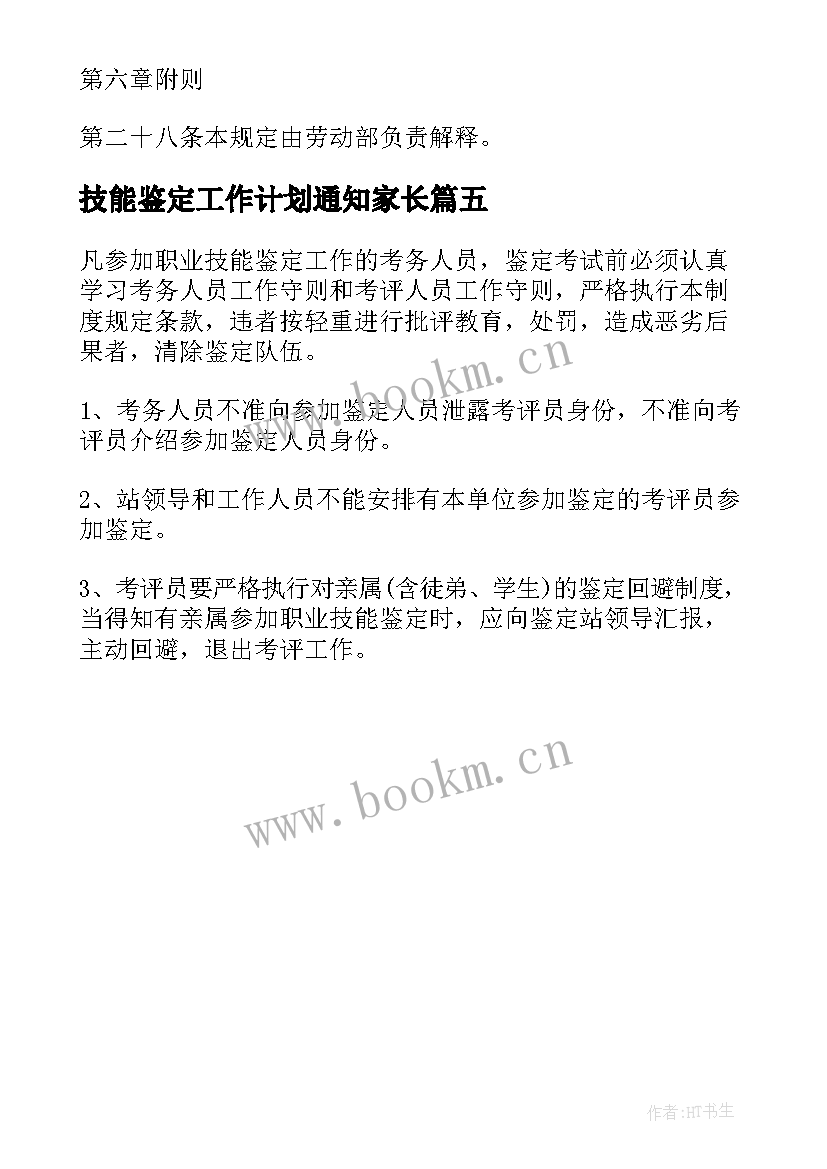 第六章附则

第二十八条本规定由劳动部负责解释。

技能鉴定工作计划通知家长篇五

凡参加职业技能鉴定工作的考务人员，鉴定考试前必须认真学习考务人员工作守则和考评人员工作守则，严格执行本制度规定条款，违者按轻重进行批评教育，处罚，造成恶劣后果者，清除鉴定队伍。

www.bookm.cn

1、考务人员不准向参加鉴定人员泄露考评员身份，不准向考评员介绍参加鉴定人员身份。

2、站领导和工作人员不能安排有本单位参加鉴定的考评员参加鉴定。

3、考评员要严格执行对亲属(含徒弟、学生)的鉴定回避制度，当得知有亲属参加职业技能鉴定时，应向鉴定站领导汇报，主动回避，退出考评工作。

www.bookm.cn

作者:HT书生